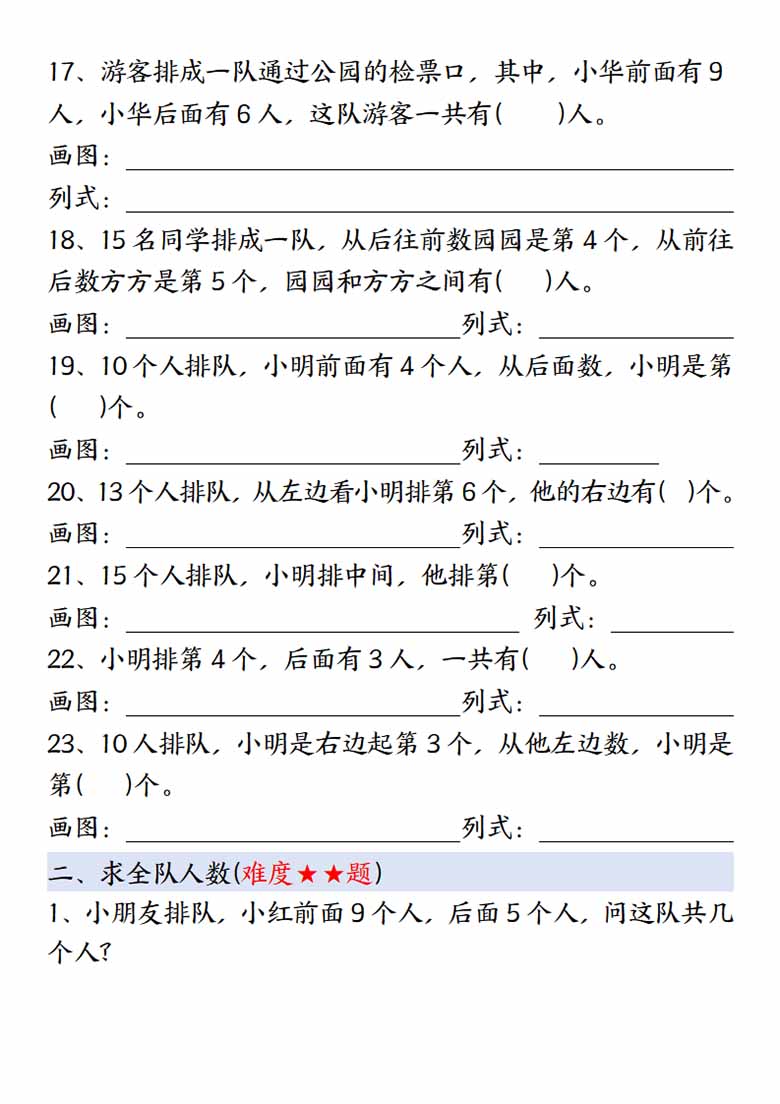 17、游客排成一队通过公园的检票口，其中，小华前面有 9 人，小华后面有 6 人，这队游客一共有(　　)人。

画图：

列式：

18、15 名同学排成一队，从后往前数园园是第 4 个，从前往后数方方是第 5 个，园园和方方之间有(　　)人。

画图：　　　　　　　　列式：

19、10 个人排队，小明前面有 4 个人，从后面数，小明是第(　　)个。

画图：　　　　　　　　列式：

20、13 个人排队，从左边看小明排第 6 个，他的右边有(　)个。

画图：　　　　　　　　列式：

21、15 个人排队，小明排中间，他排第(　　)个。

画图：　　　　　　　　列式：

22、小明排第 4 个，后面有 3 人，一共有(　　)人。

画图：　　　　　　　　列式：

23、10 人排队，小明是右边起第 3 个，从他左边数，小明是第(　　)个。

画图：　　　　　　　　列式：

二、求全队人数(难度★★题)

1、小朋友排队，小红前面 9 个人，后面 5 个人，问这队共几个人?